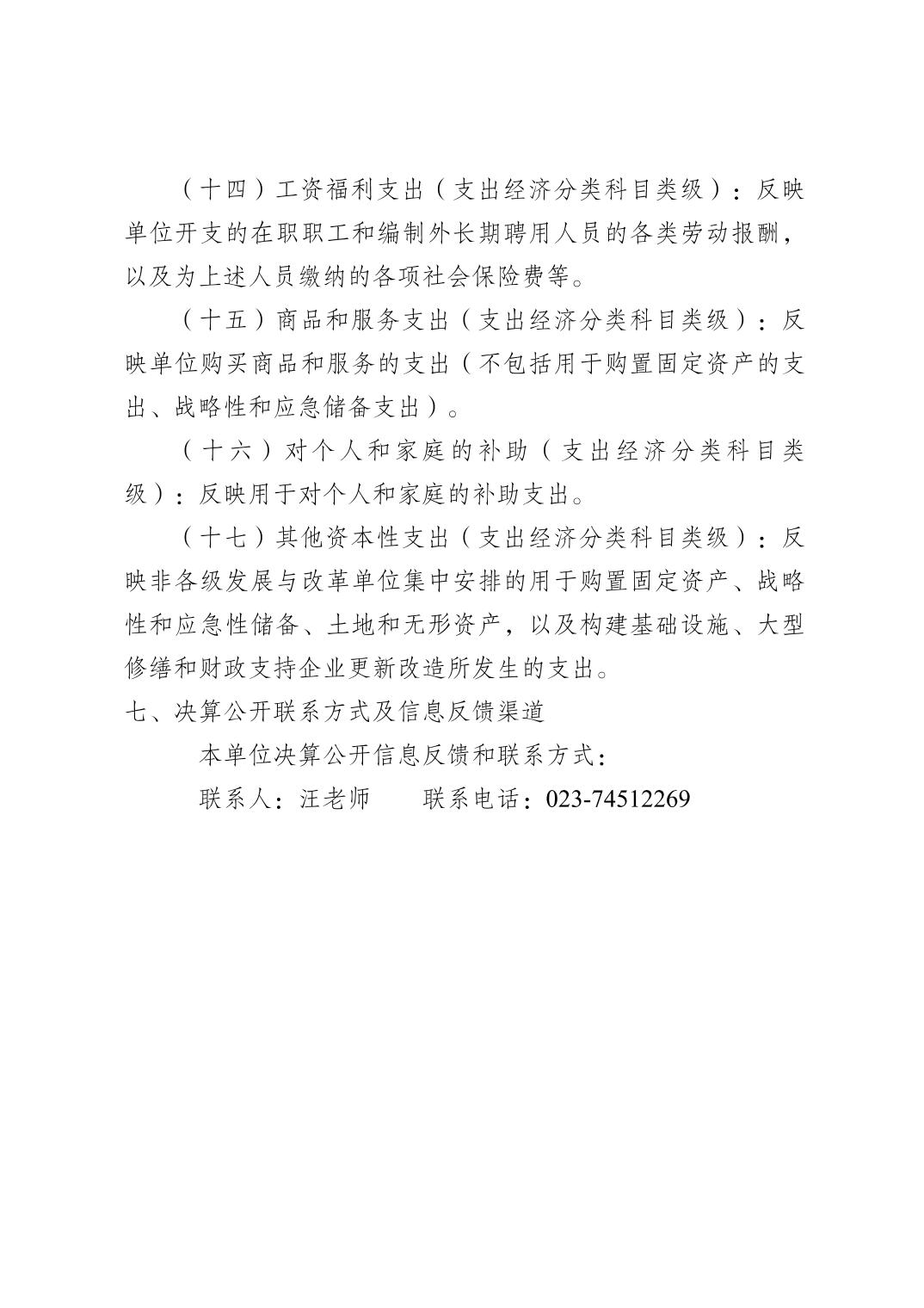 （十四）工资福利支出（支出经济分类科目类级）：反映单位开支的在职职工和编制外长期聘用人员的各类劳动报酬，以及为上述人员缴纳的各项社会保险费等。

（十五）商品和服务支出（支出经济分类科目类级）：反映单位购买商品和服务的支出（不包括用于购置固定资产的支出、战略性和应急储备支出）。

（十六）对个人和家庭的补助（支出经济分类科目类级）：反映用于对个人和家庭的补助支出。

（十七）其他资本性支出（支出经济分类科目类级）：反映非各级发展与改革单位集中安排的用于购置固定资产、战略性和应急性储备、土地和无形资产，以及构建基础设施、大型修缮和财政支持企业更新改造所发生的支出。

七、决算公开联系方式及信息反馈渠道

本单位决算公开信息反馈和联系方式：

联系人：汪老师　　联系电话：023-74512269